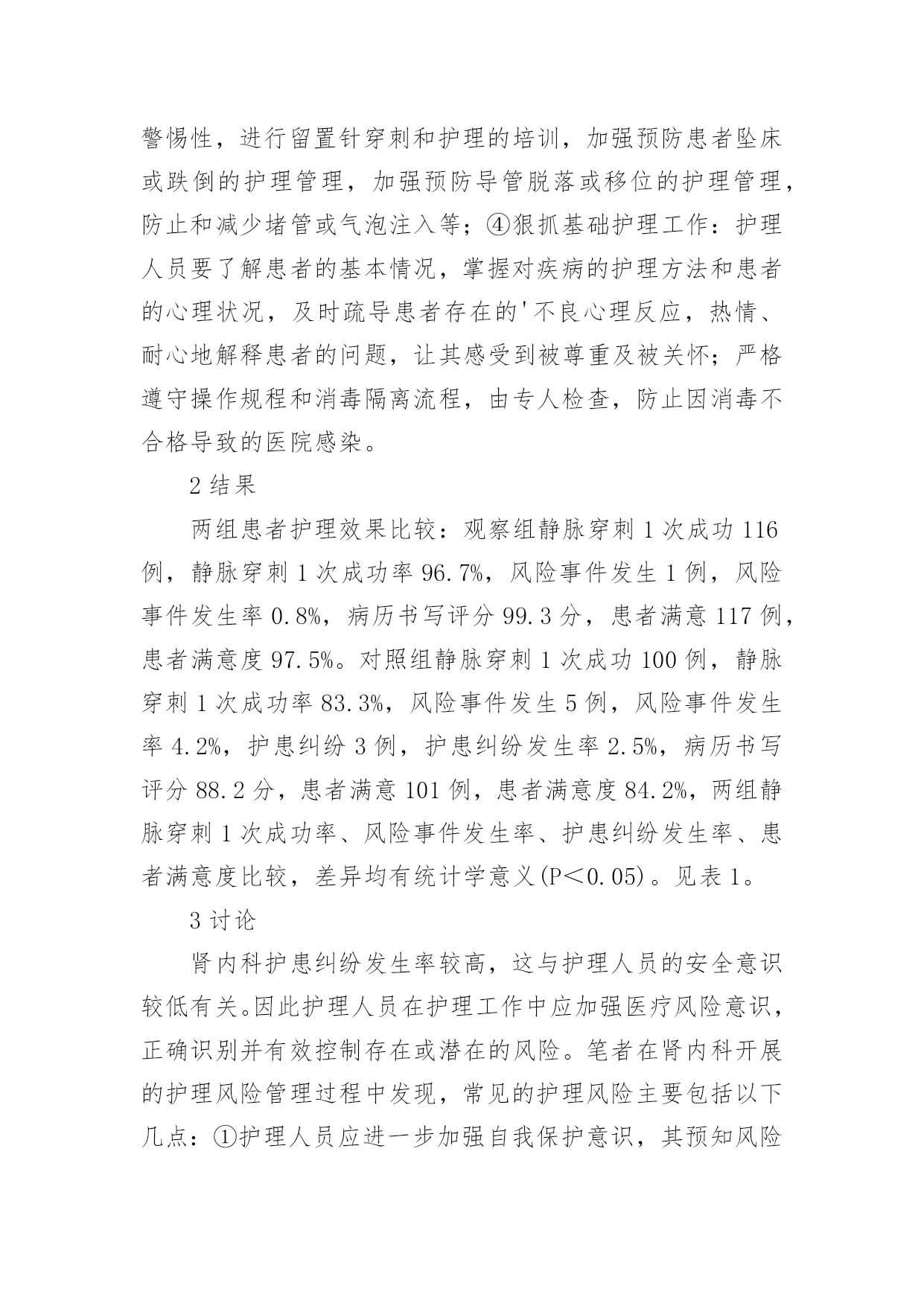 警惕性，进行留置针穿刺和护理的培训，加强预防患者坠床或跌倒的护理管理，加强预防导管脱落或移位的护理管理，防止和减少堵管或气泡注入等；④狠抓基础护理工作：护理人员要了解患者的基本情况，掌握对疾病的护理方法和患者的心理状况，及时疏导患者存在的'不良心理反应，热情、耐心地解释患者的问题，让其感受到被尊重及被关怀；严格遵守操作规程和消毒隔离流程，由专人检查，防止因消毒不合格导致的医院感染。

2 结果

两组患者护理效果比较：观察组静脉穿刺 1 次成功 116 例，静脉穿刺 1 次成功率 96.7%，风险事件发生 1 例，风险事件发生率 0.8%，病历书写评分 99.3 分，患者满意 117 例，患者满意度 97.5%。对照组静脉穿刺 1 次成功 100 例，静脉穿刺 1 次成功率 83.3%，风险事件发生 5 例，风险事件发生率 4.2%，护患纠纷 3 例，护患纠纷发生率 2.5%，病历书写评分 88.2 分，患者满意 101 例，患者满意度 84.2%，两组静脉穿刺 1 次成功率、风险事件发生率、护患纠纷发生率、患者满意度比较，差异均有统计学意义(P＜0.05)。见表 1。

3 讨论

肾内科护患纠纷发生率较高，这与护理人员的安全意识较低有关。因此护理人员在护理工作中应加强医疗风险意识，正确识别并有效控制存在或潜在的风险。笔者在肾内科开展的护理风险管理过程中发现，常见的护理风险主要包括以下几点：①护理人员应进一步加强自我保护意识，其预知风险